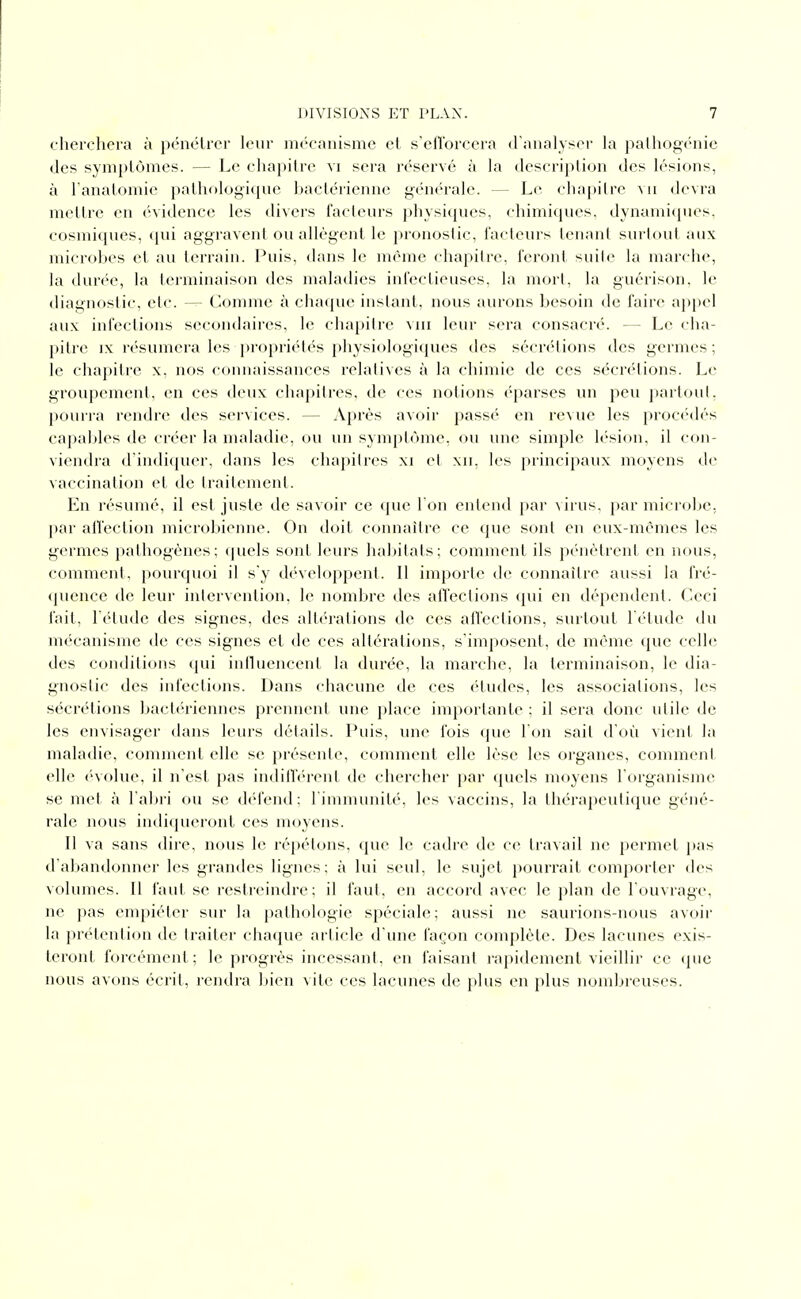 DIVISIONS ET PLAN. 7

cherchera à pénétrer leur mécanisme et s'efforcera d'analyser la pathogénie des symptômes. — Le chapitre VI sera réservé à la description des lésions, à l'anatomie pathologique bactérienne générale. — Le chapitre VII devra mettre en évidence les divers facteurs physiques, chimiques, dynamiques, cosmiques, qui aggravent ou allègent le pronostic, facteurs tenant surtout aux microbes et au terrain. Puis, dans le même chapitre, feront suite la marche, la durée, la terminaison des maladies infectieuses, la mort, la guérison, le diagnostic, etc. — Comme à chaque instant, nous aurons besoin de faire appel aux infections secondaires, le chapitre VIII leur sera consacré. — Le chapitre IX résumera les propriétés physiologiques des sécrétions des germes; le chapitre X, nos connaissances relatives à la chimie de ces sécrétions. Le groupement, en ces deux chapitres, de ces notions éparses un peu partout, pourra rendre des services. — Après avoir passé en revue les procédés capables de créer la maladie, ou un symptôme, ou une simple lésion, il conviendra d'indiquer, dans les chapitres XI et XII, les principaux moyens de vaccination et de traitement.

En résumé, il est juste de savoir ce que l'on entend par virus, par microbe, par affection microbienne. On doit connaître ce que sont en eux-mêmes les germes pathogènes; quels sont leurs habitats; comment ils pénètrent en nous, comment, pourquoi il s'y développent. Il importe de connaître aussi la fréquence de leur intervention, le nombre des affections qui en dépendent. Ceci fait, l'étude des signes, des altérations de ces affections, surtout l'étude du mécanisme de ces signes et de ces altérations, s'imposent, de même que celle des conditions qui influencent la durée, la marche, la terminaison, le diagnostic des infections. Dans chacune de ces études, les associations, les sécrétions bactériennes prennent une place importante; il sera donc utile de les envisager dans leurs détails. Puis, une fois que l'on sait d'où vient la maladie, comment elle se présente, comment elle lèse les organes, comment elle évolue, il n'est pas indifférent de chercher par quels moyens l'organisme se met à l'abri ou se défend; l'immunité, les vaccins, la thérapeutique générale nous indiqueront ces moyens.

Il va sans dire, nous le répétons, que le cadre de ce travail ne permet pas d'abandonner les grandes lignes; à lui seul, le sujet pourrait comporter des volumes. Il faut se restreindre; il faut, en accord avec le plan de l'ouvrage, ne pas empiéter sur la pathologie spéciale; aussi ne saurions-nous avoir la prétention de traiter chaque article d'une façon complète. Des lacunes existeront forcément; le progrès incessant, en faisant rapidement vieillir ce que nous avons écrit, rendra bien vite ces lacunes de plus en plus nombreuses.